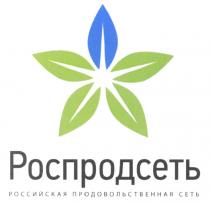 Роспродсеть

РОССИЙСКАЯ ПРОДОВОЛЬСТВЕННАЯ СЕТЬ